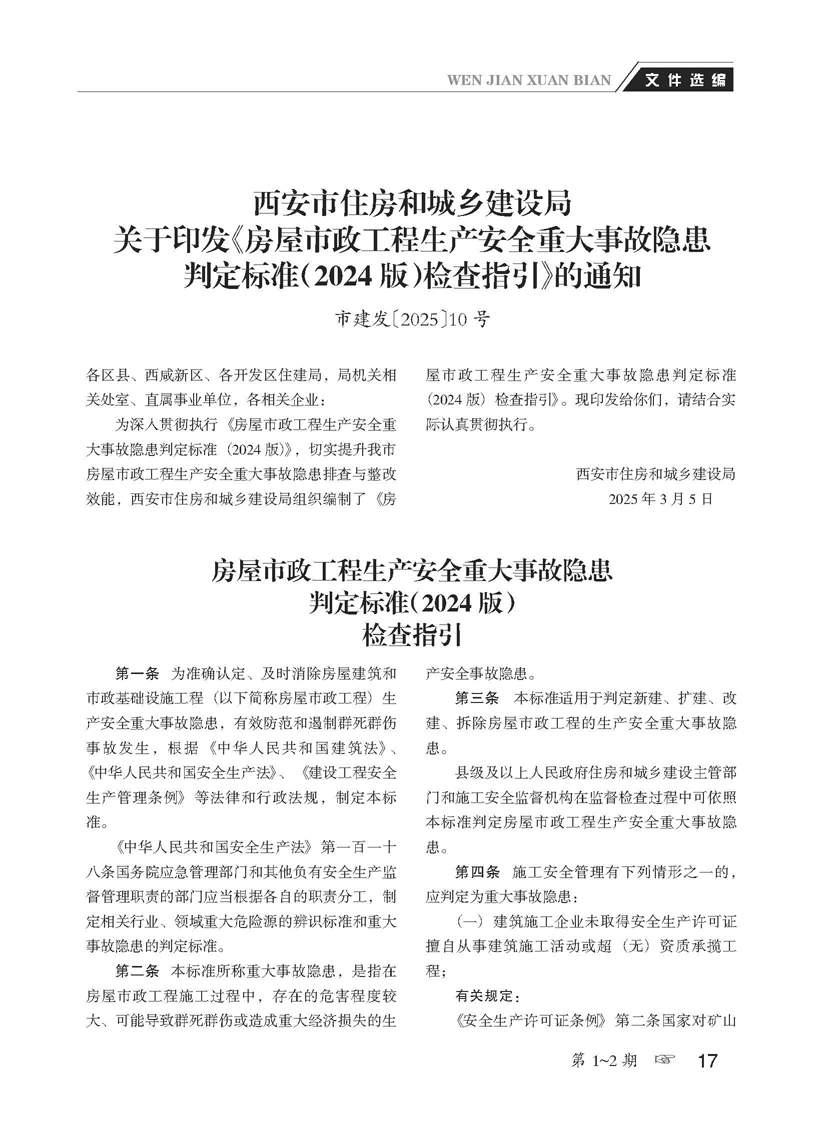 WEN JIAN XUAN BIAN 文件选编

西安市住房和城乡建设局
关于印发《房屋市政工程生产安全重大事故隐患判定标准（2024版）检查指引》的通知

市建发〔2025〕10号

各区县、西咸新区、各开发区住建局，局机关相关处室、直属事业单位，各相关企业：

为深入贯彻执行《房屋市政工程生产安全重大事故隐患判定标准（2024版）》，切实提升我市房屋市政工程生产安全重大事故隐患排查与整改效能，西安市住房和城乡建设局组织编制了《房屋市政工程生产安全重大事故隐患判定标准（2024版）检查指引》。现印发给你们，请结合实际认真贯彻执行。

西安市住房和城乡建设局
2025年3月5日

房屋市政工程生产安全重大事故隐患
判定标准（2024版）
检查指引

第一条 为准确认定、及时消除房屋建筑和市政基础设施工程（以下简称房屋市政工程）生产安全重大事故隐患，有效防范和遏制群死群伤事故发生，根据《中华人民共和国建筑法》、《中华人民共和国安全生产法》、《建设工程安全生产管理条例》等法律和行政法规，制定本标准。

《中华人民共和国安全生产法》第一百一十八条国务院应急管理部门和其他负有安全生产监督管理职责的部门应当根据各自的职责分工，制定相关行业、领域重大危险源的辨识标准和重大事故隐患的判定标准。

第二条 本标准所称重大事故隐患，是指在房屋市政工程施工过程中，存在的危害程度较大、可能导致群死群伤或造成重大经济损失的生产安全事故隐患。

第三条 本标准适用于判定新建、扩建、改建、拆除房屋市政工程的生产安全重大事故隐患。

县级及以上人民政府住房和城乡建设主管部门和施工安全监督机构在监督检查过程中可依照本标准判定房屋市政工程生产安全重大事故隐患。

第四条 施工安全管理有下列情形之一的，应判定为重大事故隐患：

（一）建筑施工企业未取得安全生产许可证擅自从事建筑施工活动或超（无）资质承揽工程；

有关规定：

《安全生产许可证条例》第二条国家对矿山

第1~2期 ☞ 17